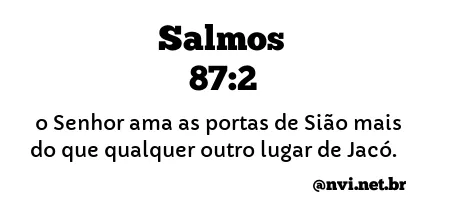 Salmos
87:2

o Senhor ama as portas de Sião mais do que qualquer outro lugar de Jacó.

@nvi.net.br